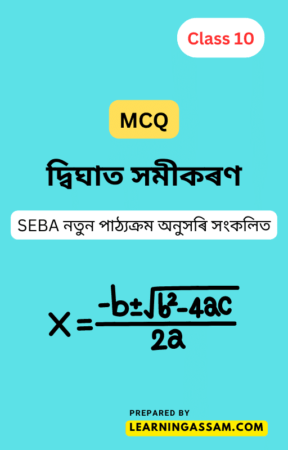 Class 10

MCQ

দ্বিঘাত সমীকৰণ

SEBA নতুন পাঠ্যক্রম অনুসৰি সংকলিত

$x = \frac{-b \pm \sqrt{b^2 - 4ac}}{2a}$

PREPARED BY
LEARNINGASSAM.COM